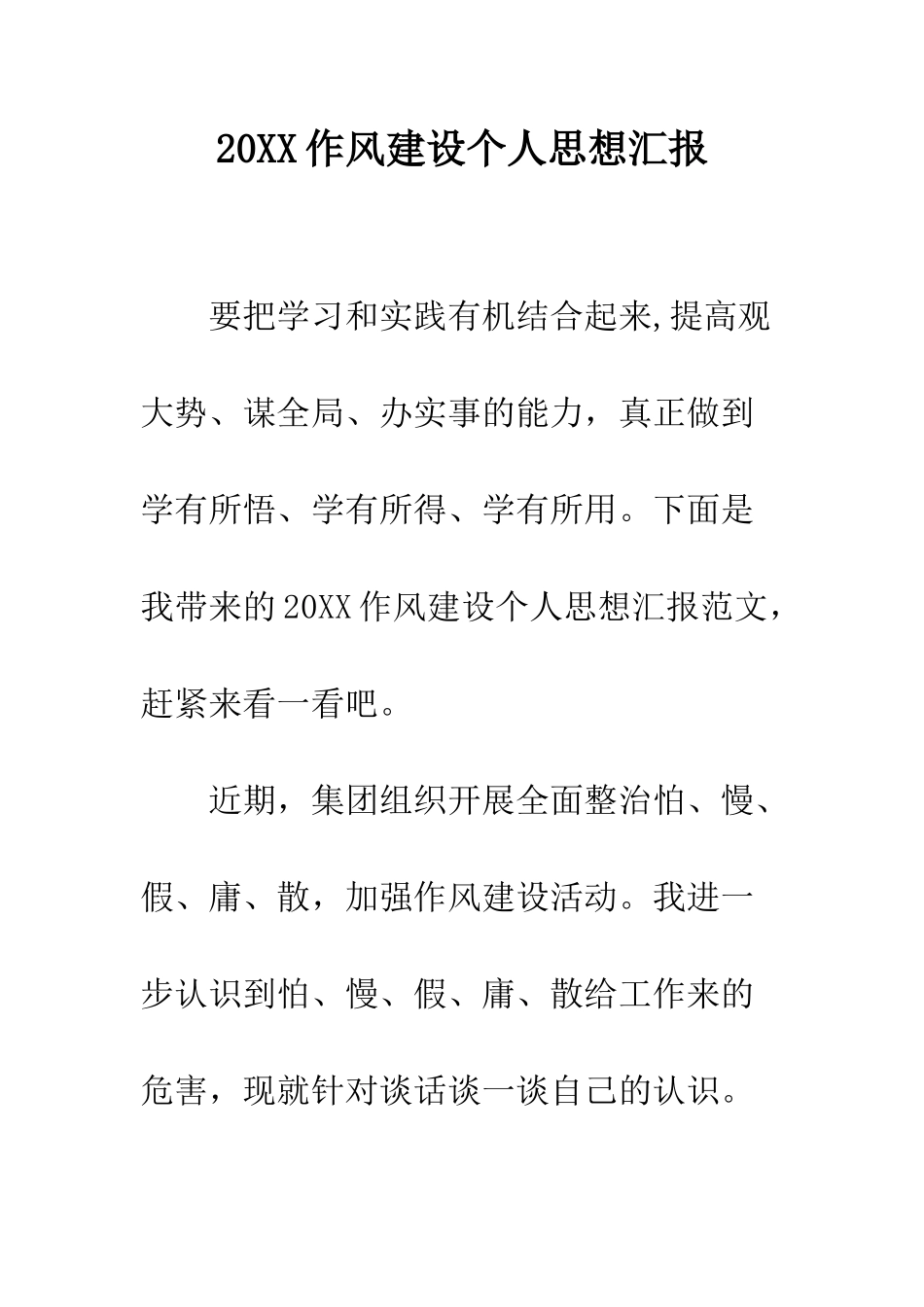 20XX 作风建设个人思想汇报

要把学习和实践有机结合起来,提高观大势、谋全局、办实事的能力，真正做到学有所悟、学有所得、学有所用。下面是我带来的 20XX 作风建设个人思想汇报范文，赶紧来看一看吧。

近期，集团组织开展全面整治怕、慢、假、庸、散，加强作风建设活动。我进一步认识到怕、慢、假、庸、散给工作来的危害，现就针对谈话谈一谈自己的认识。